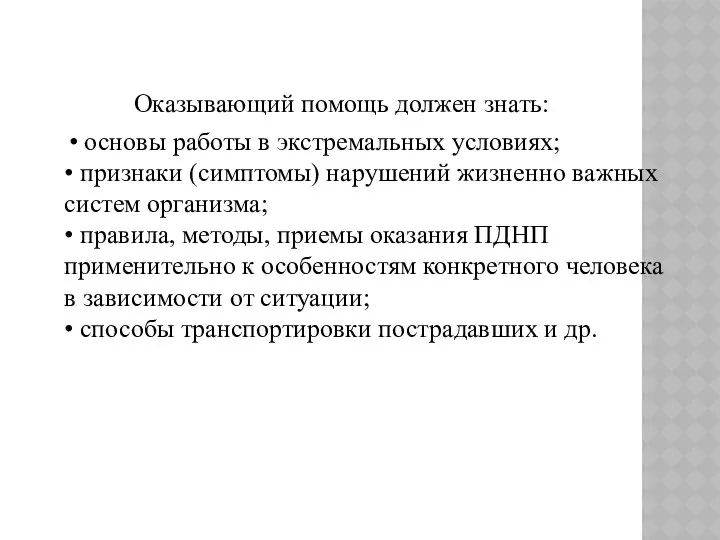 Оказывающий помощь должен знать:

• основы работы в экстремальных условиях;
• признаки (симптомы) нарушений жизненно важных систем организма;
• правила, методы, приемы оказания ПДНП применительно к особенностям конкретного человека в зависимости от ситуации;
• способы транспортировки пострадавших и др.